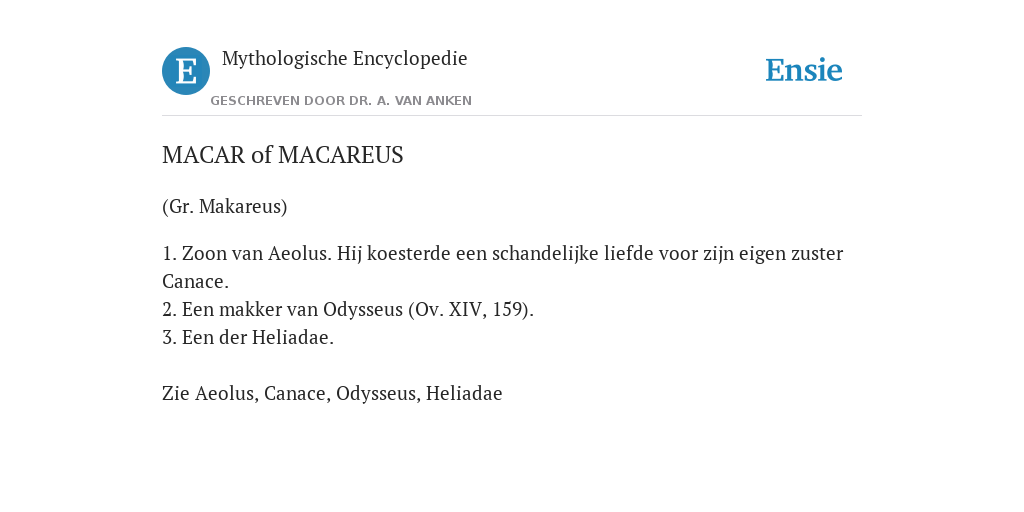 E Mythologische Encyclopedie
GESCHREVEN DOOR DR. A. VAN ANKEN

Ensie

MACAR of MACAREUS

(Gr. Makareus)

1. Zoon van Aeolus. Hij koesterde een schandelijke liefde voor zijn eigen zuster Canace.
2. Een makker van Odysseus (Ov. XIV, 159).
3. Een der Heliadae.

Zie Aeolus, Canace, Odysseus, Heliadae